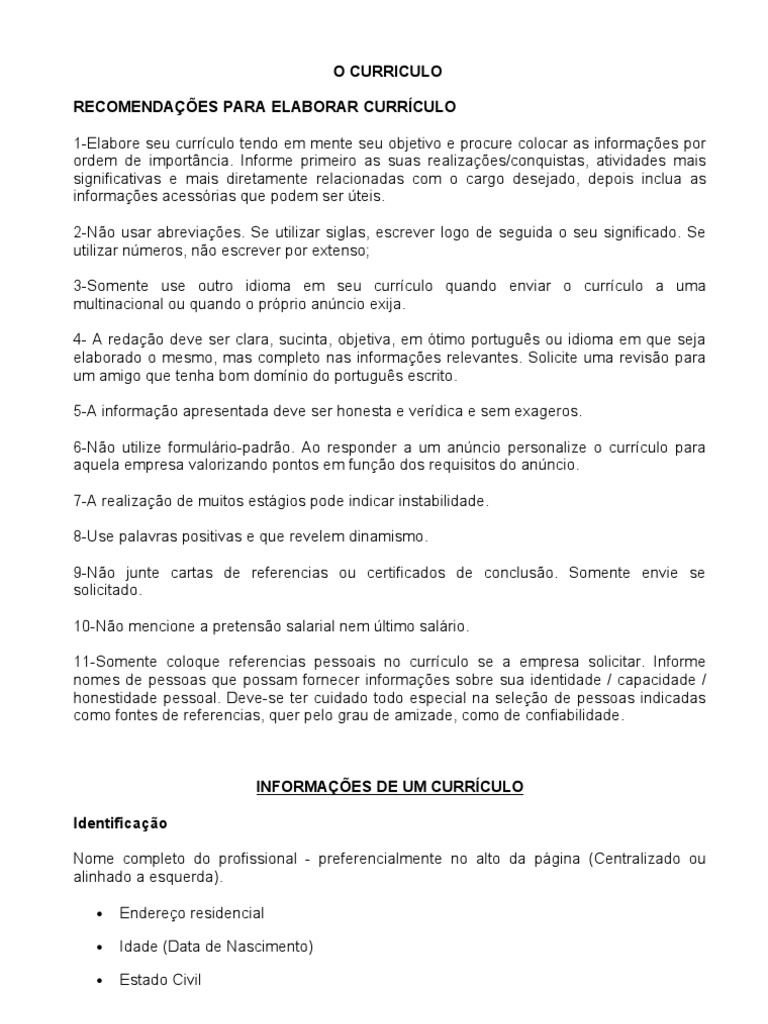 O CURRICULO

RECOMENDAÇÕES PARA ELABORAR CURRÍCULO

1-Elabore seu currículo tendo em mente seu objetivo e procure colocar as informações por ordem de importância. Informe primeiro as suas realizações/conquistas, atividades mais significativas e mais diretamente relacionadas com o cargo desejado, depois inclua as informações acessórias que podem ser úteis.

2-Não usar abreviações. Se utilizar siglas, escrever logo de seguida o seu significado. Se utilizar números, não escrever por extenso;

3-Somente use outro idioma em seu currículo quando enviar o currículo a uma multinacional ou quando o próprio anúncio exija.

4- A redação deve ser clara, sucinta, objetiva, em ótimo português ou idioma em que seja elaborado o mesmo, mas completo nas informações relevantes. Solicite uma revisão para um amigo que tenha bom domínio do português escrito.

5-A informação apresentada deve ser honesta e verídica e sem exageros.

6-Não utilize formulário-padrão. Ao responder a um anúncio personalize o currículo para aquela empresa valorizando pontos em função dos requisitos do anúncio.

7-A realização de muitos estágios pode indicar instabilidade.

8-Use palavras positivas e que revelem dinamismo.

9-Não junte cartas de referencias ou certificados de conclusão. Somente envie se solicitado.

10-Não mencione a pretensão salarial nem último salário.

11-Somente coloque referencias pessoais no currículo se a empresa solicitar. Informe nomes de pessoas que possam fornecer informações sobre sua identidade / capacidade / honestidade pessoal. Deve-se ter cuidado todo especial na seleção de pessoas indicadas como fontes de referencias, quer pelo grau de amizade, como de confiabilidade.

INFORMAÇÕES DE UM CURRÍCULO

Identificação

Nome completo do profissional - preferencialmente no alto da página (Centralizado ou alinhado a esquerda).

• Endereço residencial

• Idade (Data de Nascimento)

• Estado Civil